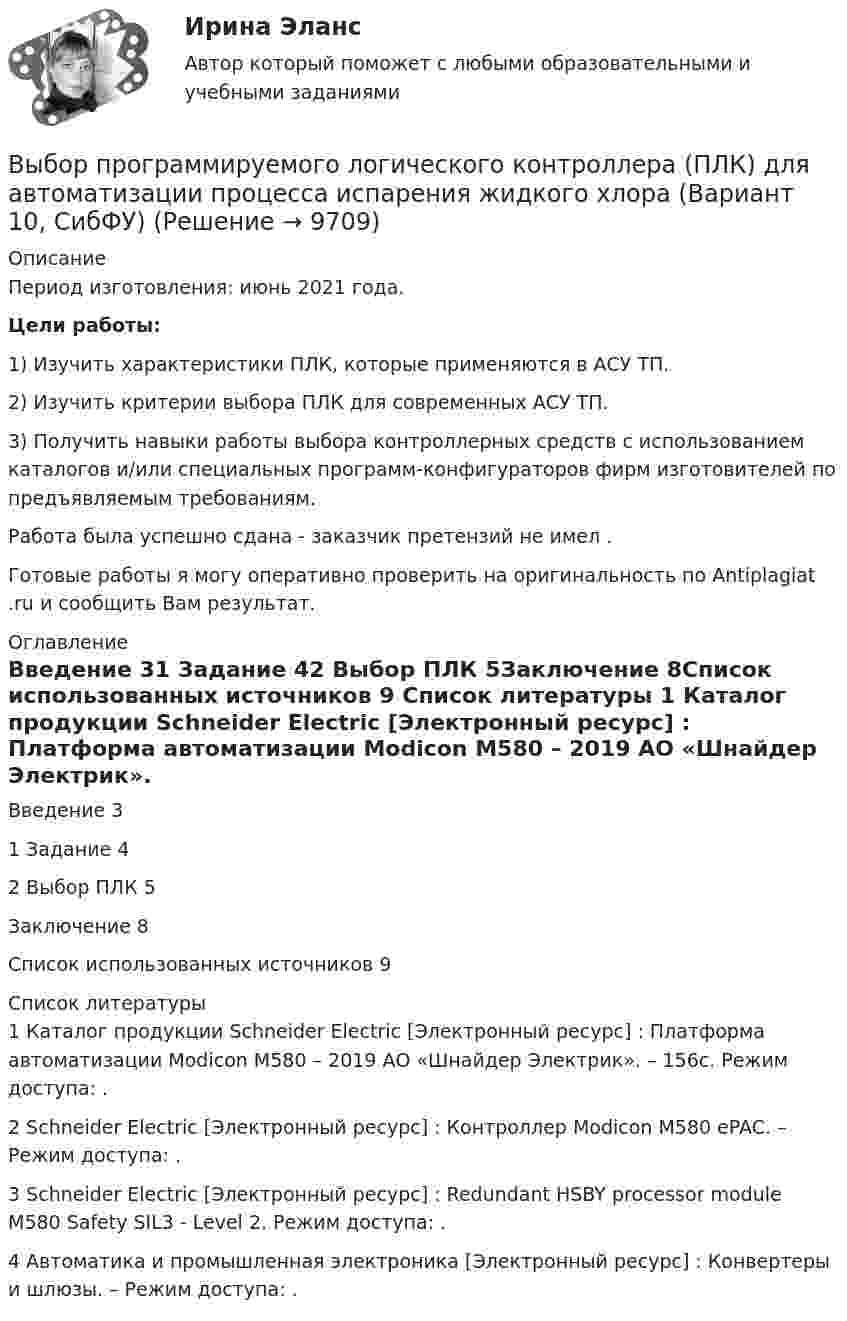 Ирина Эланс

Автор который поможет с любыми образовательными и учебными заданиями

Выбор программируемого логического контроллера (ПЛК) для автоматизации процесса испарения жидкого хлора (Вариант 10, СибФУ) (Решение → 9709)

Описание

Период изготовления: июнь 2021 года.

Цели работы:

1) Изучить характеристики ПЛК, которые применяются в АСУ ТП.

2) Изучить критерии выбора ПЛК для современных АСУ ТП.

3) Получить навыки работы выбора контроллерных средств с использованием каталогов и/или специальных программ-конфигураторов фирм изготовителей по предъявляемым требованиям.

Работа была успешно сдана - заказчик претензий не имел .

Готовые работы я могу оперативно проверить на оригинальность по Antiplagiat .ru и сообщить Вам результат.

Оглавление

Введение 31 Задание 42 Выбор ПЛК 5Заключение 8Список использованных источников 9 Список литературы 1 Каталог продукции Schneider Electric [Электронный ресурс] : Платформа автоматизации Modicon M580 – 2019 АО «Шнайдер Электрик».

Введение 3

1 Задание 4

2 Выбор ПЛК 5

Заключение 8

Список использованных источников 9

Список литературы

1 Каталог продукции Schneider Electric [Электронный ресурс] : Платформа автоматизации Modicon M580 – 2019 АО «Шнайдер Электрик». – 156с. Режим доступа: .

2 Schneider Electric [Электронный ресурс] : Контроллер Modicon M580 ePAC. – Режим доступа: .

3 Schneider Electric [Электронный ресурс] : Redundant HSBY processor module M580 Safety SIL3 - Level 2. Режим доступа: .

4 Автоматика и промышленная электроника [Электронный ресурс] : Конвертеры и шлюзы. – Режим доступа: .